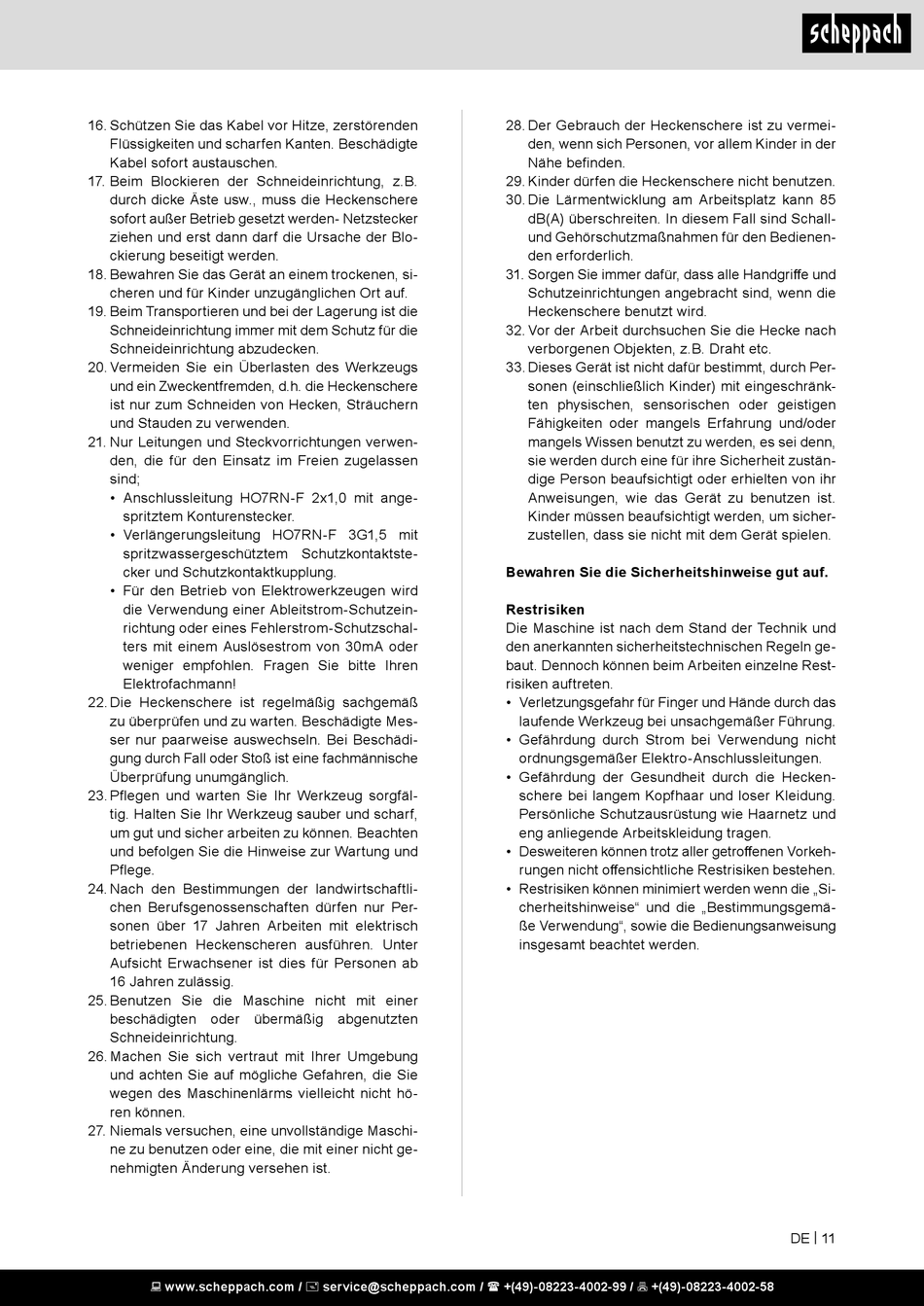 scheppach

16. Schützen Sie das Kabel vor Hitze, zerstörenden Flüssigkeiten und scharfen Kanten. Beschädigte Kabel sofort austauschen.
17. Beim Blockieren der Schneideinrichtung, z.B. durch dicke Äste usw., muss die Heckenschere sofort außer Betrieb gesetzt werden- Netzstecker ziehen und erst dann darf die Ursache der Blockierung beseitigt werden.
18. Bewahren Sie das Gerät an einem trockenen, sicheren und für Kinder unzugänglichen Ort auf.
19. Beim Transportieren und bei der Lagerung ist die Schneideinrichtung immer mit dem Schutz für die Schneideinrichtung abzudecken.
20. Vermeiden Sie ein Überlasten des Werkzeugs und ein Zweckentfremden, d.h. die Heckenschere ist nur zum Schneiden von Hecken, Sträuchern und Stauden zu verwenden.
21. Nur Leitungen und Steckvorrichtungen verwenden, die für den Einsatz im Freien zugelassen sind;
• Anschlussleitung HO7RN-F 2x1,0 mit angespritztem Konturenstecker.
• Verlängerungsleitung HO7RN-F 3G1,5 mit spritzwassergeschütztem Schutzkontaktstecker und Schutzkontaktkupplung.
• Für den Betrieb von Elektrowerkzeugen wird die Verwendung einer Ableitstrom-Schutzeinrichtung oder eines Fehlerstrom-Schutzschalters mit einem Auslösestrom von 30mA oder weniger empfohlen. Fragen Sie bitte Ihren Elektrofachmann!
22. Die Heckenschere ist regelmäßig sachgemäß zu überprüfen und zu warten. Beschädigte Messer nur paarweise auswechseln. Bei Beschädigung durch Fall oder Stoß ist eine fachmännische Überprüfung unumgänglich.
23. Pflegen und warten Sie Ihr Werkzeug sorgfältig. Halten Sie Ihr Werkzeug sauber und scharf, um gut und sicher arbeiten zu können. Beachten und befolgen Sie die Hinweise zur Wartung und Pflege.
24. Nach den Bestimmungen der landwirtschaftlichen Berufsgenossenschaften dürfen nur Personen über 17 Jahren Arbeiten mit elektrisch betriebenen Heckenscheren ausführen. Unter Aufsicht Erwachsener ist dies für Personen ab 16 Jahren zulässig.
25. Benutzen Sie die Maschine nicht mit einer beschädigten oder übermäßig abgenutzten Schneideinrichtung.
26. Machen Sie sich vertraut mit Ihrer Umgebung und achten Sie auf mögliche Gefahren, die Sie wegen des Maschinenlärms vielleicht nicht hören können.
27. Niemals versuchen, eine unvollständige Maschine zu benutzen oder eine, die mit einer nicht genehmigten Änderung versehen ist.
28. Der Gebrauch der Heckenschere ist zu vermeiden, wenn sich Personen, vor allem Kinder in der Nähe befinden.
29. Kinder dürfen die Heckenschere nicht benutzen.
30. Die Lärmentwicklung am Arbeitsplatz kann 85 dB(A) überschreiten. In diesem Fall sind Schall- und Gehörschutzmaßnahmen für den Bedienenden erforderlich.
31. Sorgen Sie immer dafür, dass alle Handgriffe und Schutzeinrichtungen angebracht sind, wenn die Heckenschere benutzt wird.
32. Vor der Arbeit durchsuchen Sie die Hecke nach verborgenen Objekten, z.B. Draht etc.
33. Dieses Gerät ist nicht dafür bestimmt, durch Personen (einschließlich Kinder) mit eingeschränkten physischen, sensorischen oder geistigen Fähigkeiten oder mangels Erfahrung und/oder mangels Wissen benutzt zu werden, es sei denn, sie werden durch eine für ihre Sicherheit zuständige Person beaufsichtigt oder erhielten von ihr Anweisungen, wie das Gerät zu benutzen ist. Kinder müssen beaufsichtigt werden, um sicherzustellen, dass sie nicht mit dem Gerät spielen.

Bewahren Sie die Sicherheitshinweise gut auf.

Restrisiken
Die Maschine ist nach dem Stand der Technik und den anerkannten sicherheitstechnischen Regeln gebaut. Dennoch können beim Arbeiten einzelne Restrisiken auftreten.
• Verletzungsgefahr für Finger und Hände durch das laufende Werkzeug bei unsachgemäßer Führung.
• Gefährdung durch Strom bei Verwendung nicht ordnungsgemäßer Elektro-Anschlussleitungen.
• Gefährdung der Gesundheit durch die Heckenschere bei langem Kopfhaar und loser Kleidung. Persönliche Schutzausrüstung wie Haarnetz und eng anliegende Arbeitskleidung tragen.
• Desweiteren können trotz aller getroffenen Vorkehrungen nicht offensichtliche Restrisiken bestehen.
• Restrisiken können minimiert werden wenn die „Sicherheitshinweise“ und die „Bestimmungsgemäße Verwendung“, sowie die Bedienungsanweisung insgesamt beachtet werden.

DE | 11

www.scheppach.com / service@scheppach.com / +(49)-08223-4002-99 / +(49)-08223-4002-58